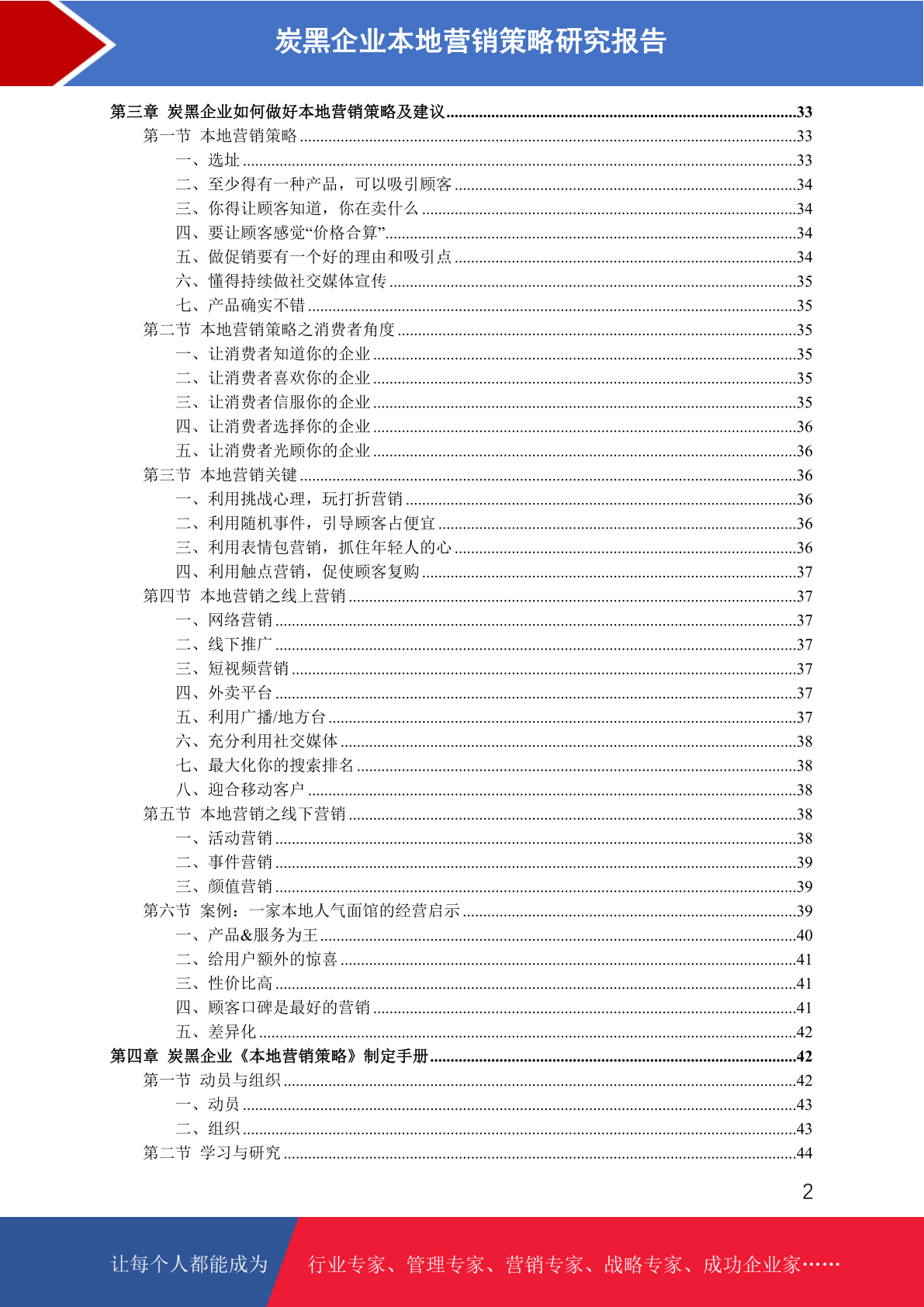 炭黑企业本地营销策略研究报告

第三章 炭黑企业如何做好本地营销策略及建议......33
第一节 本地营销策略......33
一、选址......33
二、至少得有一种产品，可以吸引顾客......34
三、你得让顾客知道，你在卖什么......34
四、要让顾客感觉“价格合算”......34
五、做促销要有一个好的理由和吸引点......34
六、懂得持续做社交媒体宣传......35
七、产品确实不错......35
第二节 本地营销策略之消费者角度......35
一、让消费者知道你的企业......35
二、让消费者喜欢你的企业......35
三、让消费者信服你的企业......35
四、让消费者选择你的企业......36
五、让消费者光顾你的企业......36
第三节 本地营销关键......36
一、利用挑战心理，玩打折营销......36
二、利用随机事件，引导顾客占便宜......36
三、利用表情包营销，抓住年轻人的心......36
四、利用触点营销，促使顾客复购......37
第四节 本地营销之线上营销......37
一、网络营销......37
二、线下推广......37
三、短视频营销......37
四、外卖平台......37
五、利用广播/地方台......37
六、充分利用社交媒体......38
七、最大化你的搜索排名......38
八、迎合移动客户......38
第五节 本地营销之线下营销......38
一、活动营销......38
二、事件营销......39
三、颜值营销......39
第六节 案例：一家本地人气面馆的经营启示......39
一、产品&服务为王......40
二、给用户额外的惊喜......41
三、性价比高......41
四、顾客口碑是最好的营销......41
五、差异化......42
第四章 炭黑企业《本地营销策略》制定手册......42
第一节 动员与组织......42
一、动员......43
二、组织......43
第二节 学习与研究......44

2

让每个人都能成为 行业专家、管理专家、营销专家、战略专家、成功企业家……